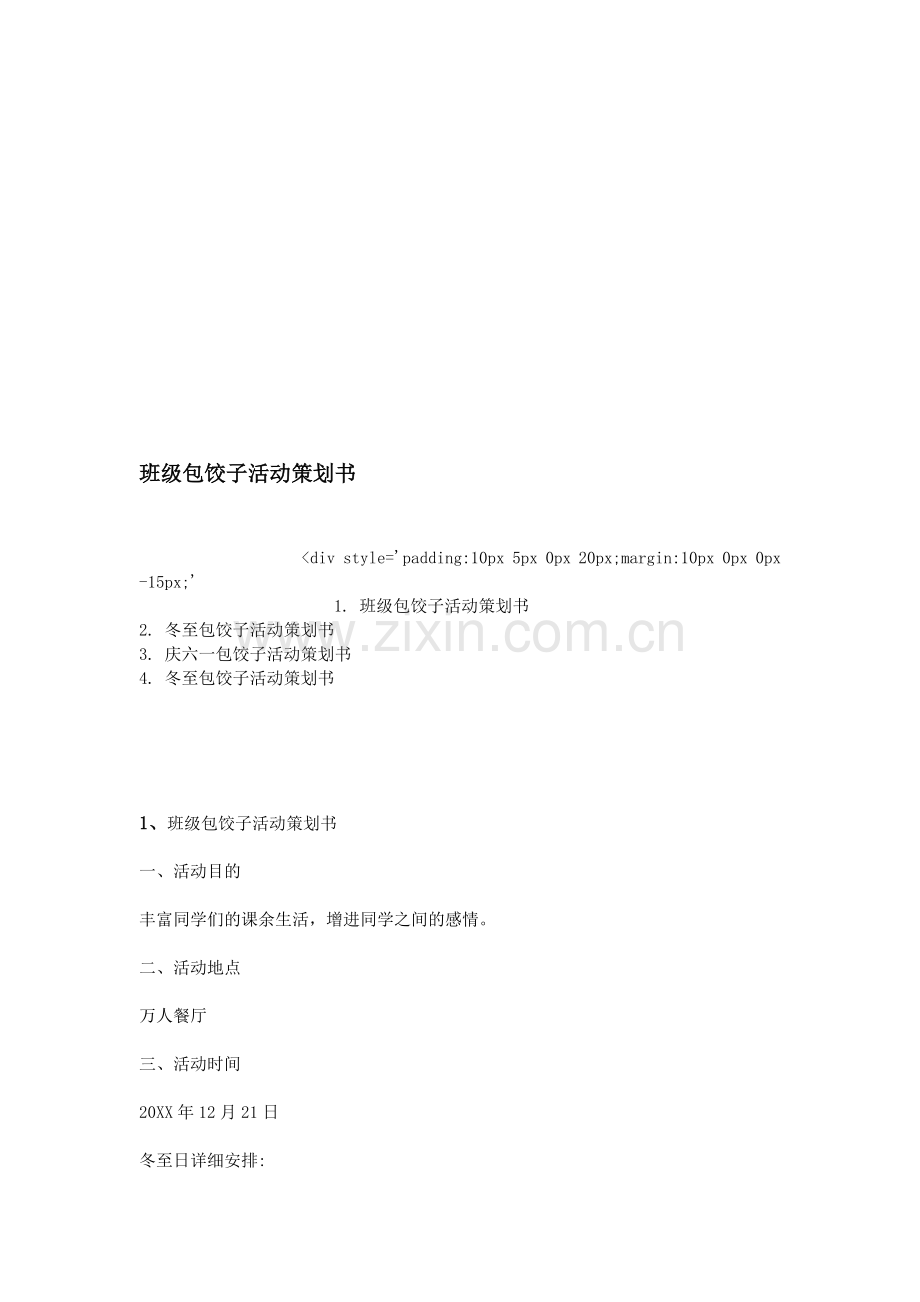 班级包饺子活动策划书

<div style='padding:10px 5px 0px 20px;margin:10px 0px 0px -15px;'

1. 班级包饺子活动策划书
2. 冬至包饺子活动策划书
3. 庆六一包饺子活动策划书
4. 冬至包饺子活动策划书

www.zixin.com.cn

1、班级包饺子活动策划书

一、活动目的

丰富同学们的课余生活，增进同学之间的感情。

二、活动地点

万人餐厅

三、活动时间

20XX 年 12 月 21 日

冬至日详细安排: